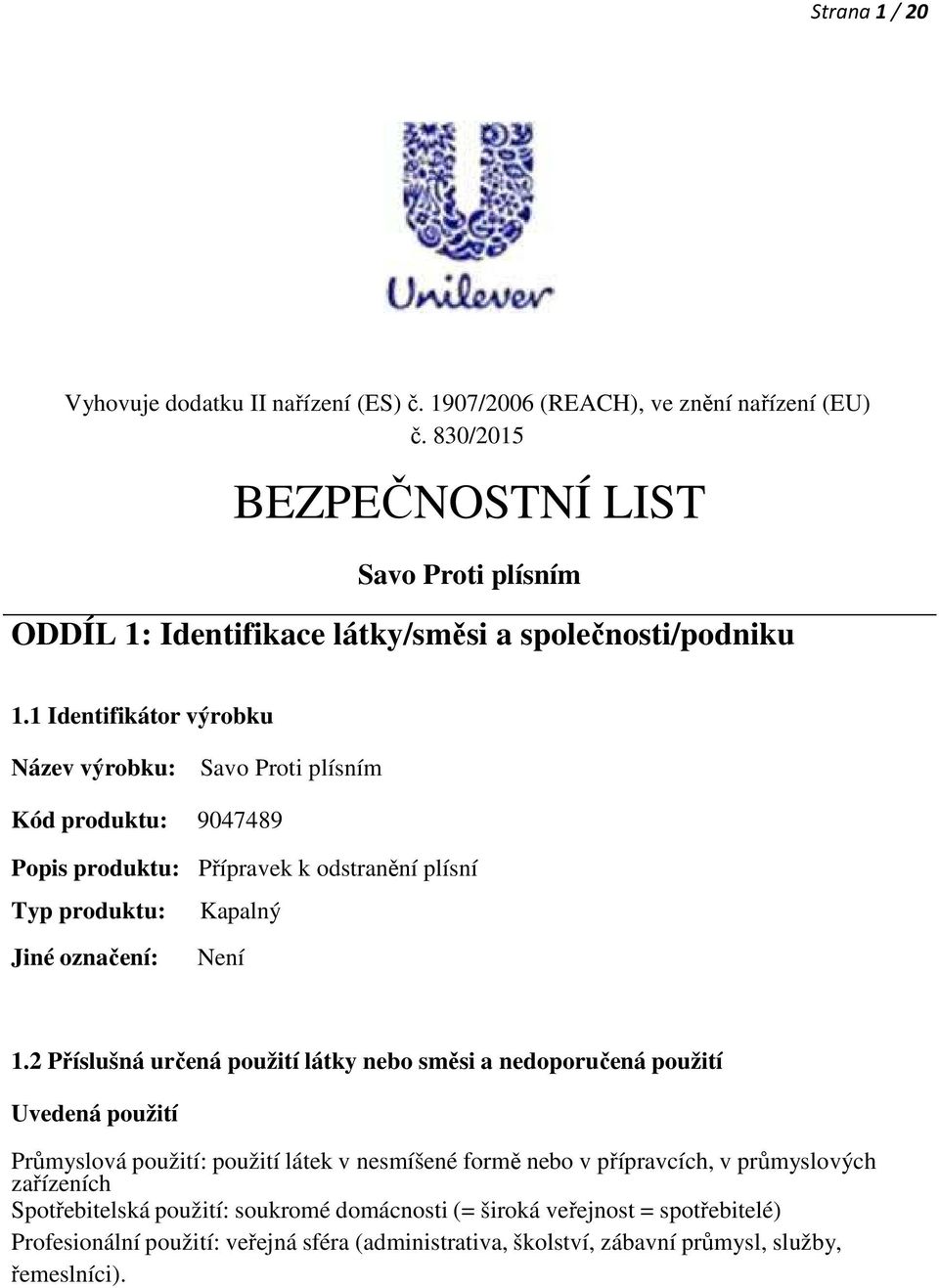 Strana 1 / 20

Unilever

Vyhovuje dodatku II nařízení (ES) č. 1907/2006 (REACH), ve znění nařízení (EU) č. 830/2015

BEZPEČNOSTNÍ LIST

Savo Proti plísním

ODDÍL 1: Identifikace látky/směsi a společnosti/podniku

1.1 Identifikátor výrobku

Název výrobku: Savo Proti plísním

Kód produktu: 9047489

Popis produktu: Přípravek k odstranění plísní

Typ produktu: Kapalný

Jiné označení: Není

1.2 Příslušná určená použití látky nebo směsi a nedoporučená použití

Uvedená použití

Průmyslová použití: použití látek v nesmíšené formě nebo v přípravcích, v průmyslových zařízeních
Spotřebitelská použití: soukromé domácnosti (= široká veřejnost = spotřebitelé)
Profesionální použití: veřejná sféra (administrativa, školství, zábavní průmysl, služby, řemeslníci).